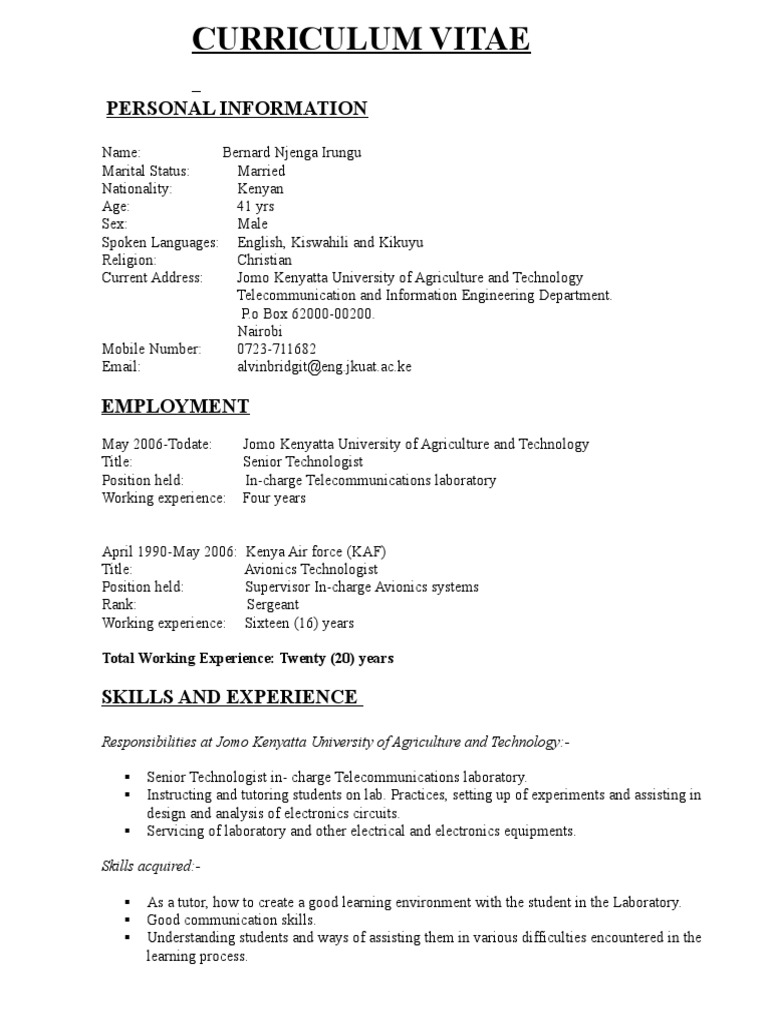 CURRICULUM VITAE

PERSONAL INFORMATION

Name: Bernard Njenga Irungu
Marital Status: Married
Nationality: Kenyan
Age: 41 yrs
Sex: Male
Spoken Languages: English, Kiswahili and Kikuyu
Religion: Christian
Current Address: Jomo Kenyatta University of Agriculture and Technology
Telecommunication and Information Engineering Department.
P.o Box 62000-00200.
Nairobi
Mobile Number: 0723-711682
Email: alvinbridgit@eng.jkuat.ac.ke

EMPLOYMENT

May 2006-Todate: Jomo Kenyatta University of Agriculture and Technology
Title: Senior Technologist
Position held: In-charge Telecommunications laboratory
Working experience: Four years

April 1990-May 2006: Kenya Air force (KAF)
Title: Avionics Technologist
Position held: Supervisor In-charge Avionics systems
Rank: Sergeant
Working experience: Sixteen (16) years

Total Working Experience: Twenty (20) years

SKILLS AND EXPERIENCE

Responsibilities at Jomo Kenyatta University of Agriculture and Technology:-

▪ Senior Technologist in- charge Telecommunications laboratory.
▪ Instructing and tutoring students on lab. Practices, setting up of experiments and assisting in design and analysis of electronics circuits.
▪ Servicing of laboratory and other electrical and electronics equipments.

Skills acquired:-

▪ As a tutor, how to create a good learning environment with the student in the Laboratory.
▪ Good communication skills.
▪ Understanding students and ways of assisting them in various difficulties encountered in the learning process.